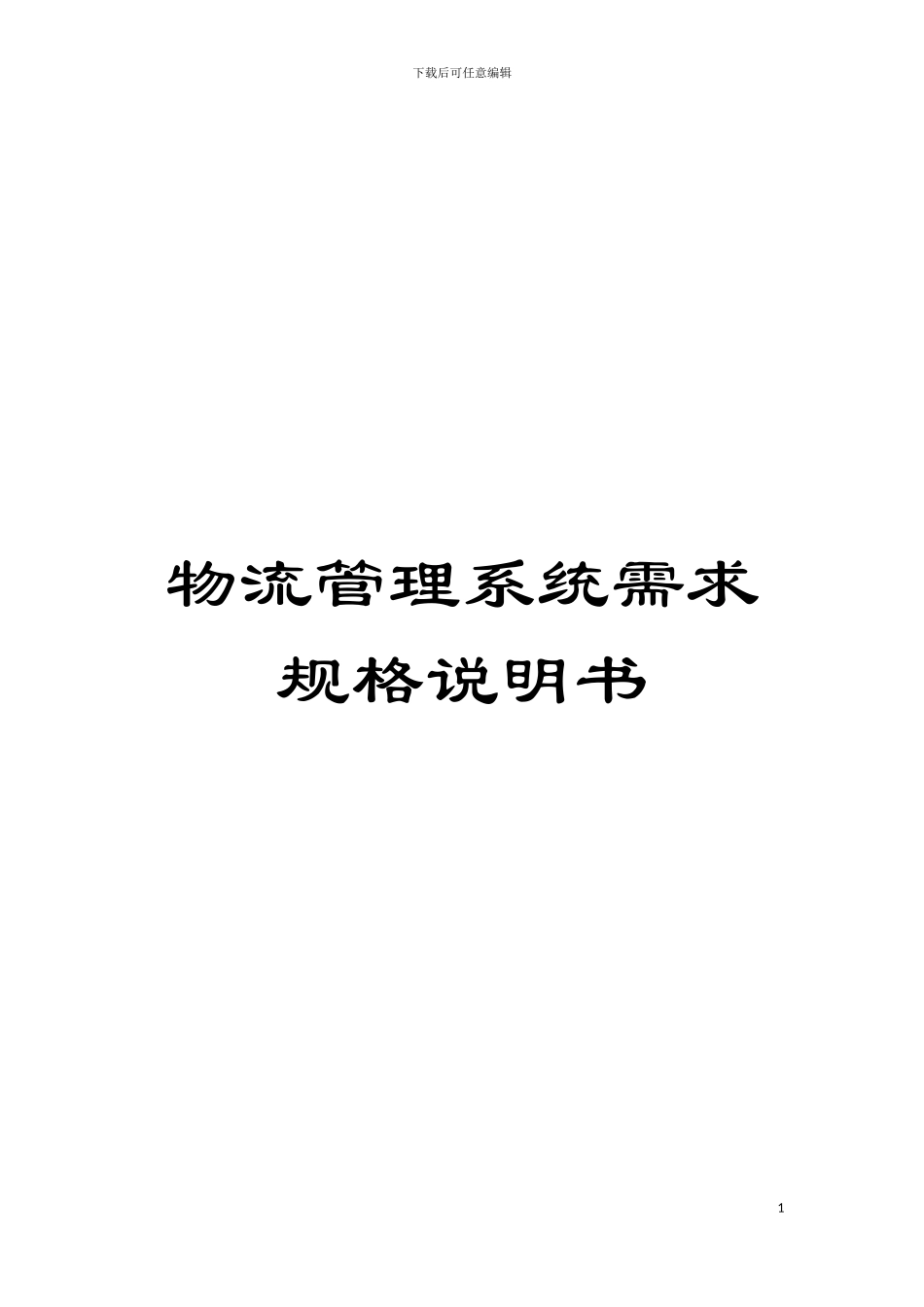 下载后可任意编辑

物流管理系统需求规格说明书

1